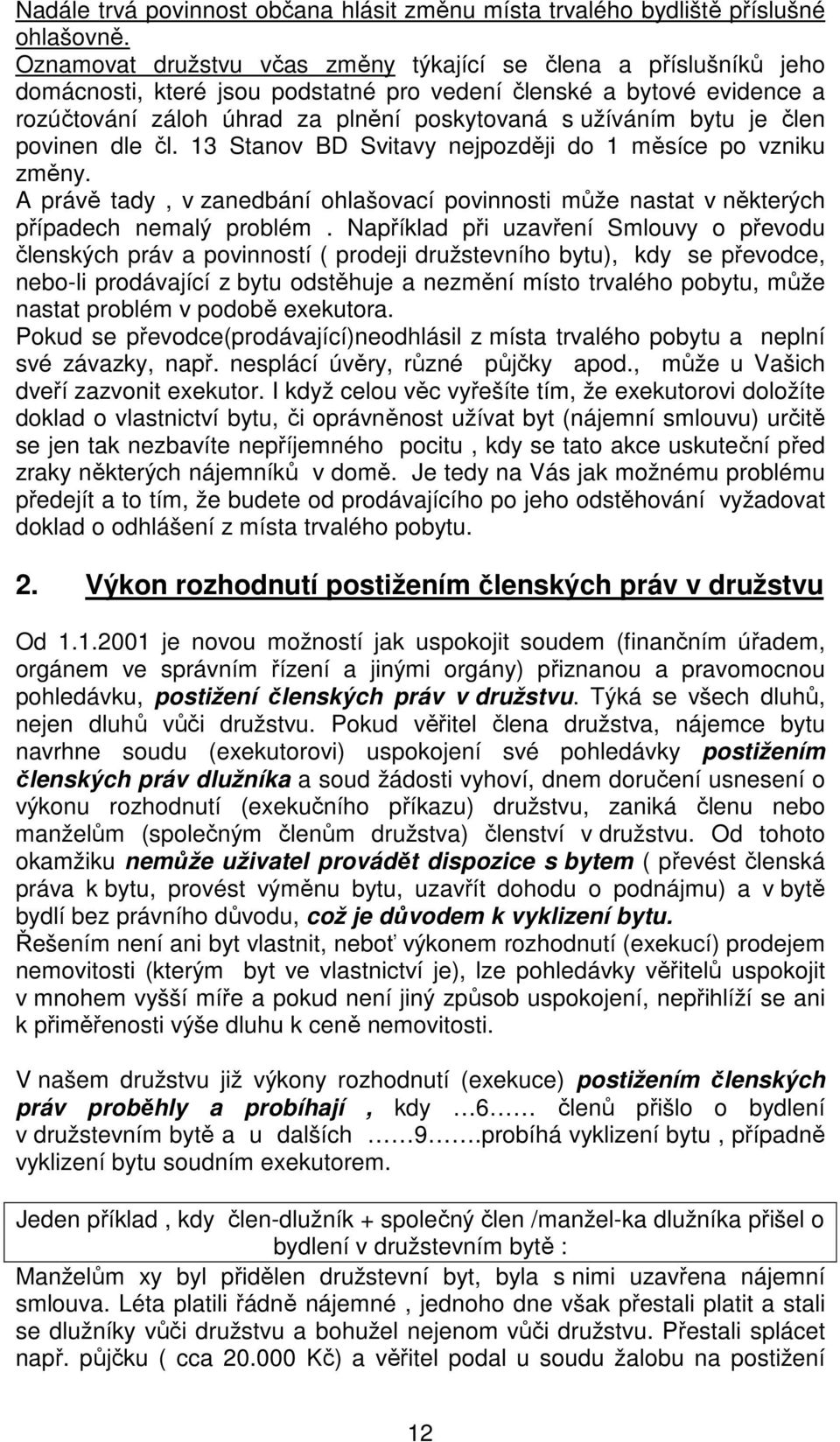 Nadále trvá povinnost občana hlásit změnu místa trvalého bydliště příslušné ohlašovně.
Oznamovat družstvu včas změny týkající se člena a příslušníků jeho domácnosti, které jsou podstatné pro vedení členské a bytové evidence a rozúčtování záloh úhrad za plnění poskytovaná s užíváním bytu je člen povinen dle čl. 13 Stanov BD Svitavy nejpozději do 1 měsíce po vzniku změny.
A právě tady , v zanedbání ohlašovací povinnosti může nastat v některých případech nemalý problém . Například při uzavření Smlouvy o převodu členských práv a povinností ( prodeji družstevního bytu), kdy se převodce, nebo-li prodávající z bytu odstěhuje a nezmění místo trvalého pobytu, může nastat problém v podobě exekutora.
Pokud se převodce(prodávající)neodhlásil z místa trvalého pobytu a neplní své závazky, např. nesplácí úvěry, různé půjčky apod., může u Vašich dveří zazvonit exekutor. I když celou věc vyřešíte tím, že exekutorovi doložíte doklad o vlastnictví bytu, či oprávněnost užívat byt (nájemní smlouvu) určitě se jen tak nezbavíte nepříjemného pocitu , kdy se tato akce uskuteční před zraky některých nájemníků v domě. Je tedy na Vás jak možnému problému předejít a to tím, že budete od prodávajícího po jeho odstěhování vyžadovat doklad o odhlášení z místa trvalého pobytu.

2. Výkon rozhodnutí postižením členských práv v družstvu

Od 1.1.2001 je novou možností jak uspokojit soudem (finančním úřadem, orgánem ve správním řízení a jinými orgány) přiznanou a pravomocnou pohledávku, postižení členských práv v družstvu. Týká se všech dluhů, nejen dluhů vůči družstvu. Pokud věřitel člena družstva, nájemce bytu navrhne soudu (exekutorovi) uspokojení své pohledávky postižením členských práv dlužníka a soud žádosti vyhoví, dnem doručení usnesení o výkonu rozhodnutí (exekučního příkazu) družstvu, zaniká členu nebo manželům (společným členům družstva) členství v družstvu. Od tohoto okamžiku nemůže uživatel provádět dispozice s bytem ( převést členská práva k bytu, provést výměnu bytu, uzavřít dohodu o podnájmu) a v bytě bydlí bez právního důvodu, což je důvodem k vyklizení bytu.
Řešením není ani byt vlastnit, neboť výkonem rozhodnutí (exekucí) prodejem nemovitosti (kterým byt ve vlastnictví je), lze pohledávky věřitelů uspokojit v mnohem vyšší míře a pokud není jiný způsob uspokojení, nepřihlíží se ani k přiměřenosti výše dluhu k ceně nemovitosti.

V našem družstvu již výkony rozhodnutí (exekuce) postižením členských práv proběhly a probíhají , kdy …6…… členů přišlo o bydlení v družstevním bytě a u dalších ……9…….probíhá vyklizení bytu , případně vyklizení bytu soudním exekutorem.

Jeden příklad , kdy člen-dlužník + společný člen /manžel-ka dlužníka přišel o bydlení v družstevním bytě :
Manželům xy byl přidělen družstevní byt, byla s nimi uzavřena nájemní smlouva. Léta platili řádně nájemné , jednoho dne však přestali platit a stali se dlužníky vůči družstvu a bohužel nejenom vůči družstvu. Přestali splácet např. půjčku ( cca 20.000 Kč) a věřitel podal u soudu žalobu na postižení

12